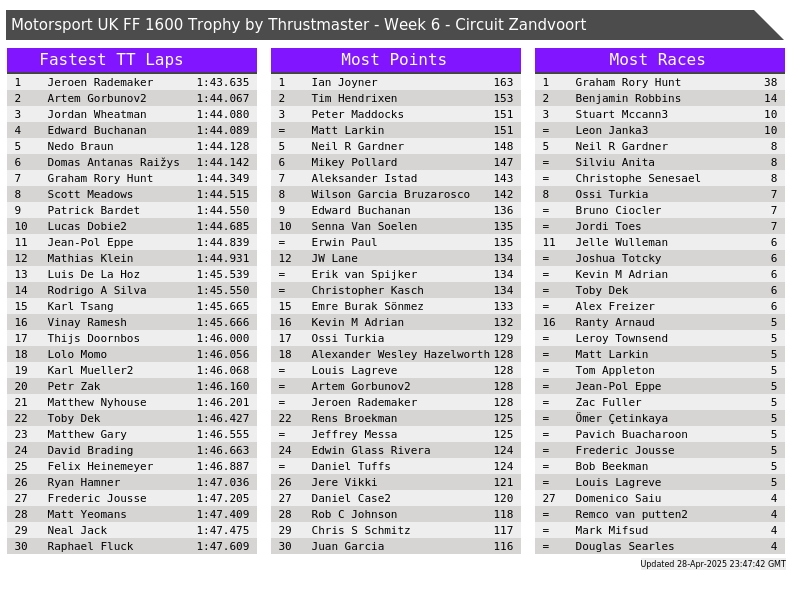 Motorsport UK FF 1600 Trophy by Thrustmaster - Week 6 - Circuit Zandvoort

| Fastest TT Laps | | |
|---|---|---|
| 1 | Jeroen Rademaker | 1:43.635 |
| 2 | Artem Gorbunov2 | 1:44.067 |
| 3 | Jordan Wheatman | 1:44.080 |
| 4 | Edward Buchanan | 1:44.089 |
| 5 | Nedo Braun | 1:44.128 |
| 6 | Domas Antanas Raižys | 1:44.142 |
| 7 | Graham Rory Hunt | 1:44.349 |
| 8 | Scott Meadows | 1:44.515 |
| 9 | Patrick Bardet | 1:44.550 |
| 10 | Lucas Dobie2 | 1:44.685 |
| 11 | Jean-Pol Eppe | 1:44.839 |
| 12 | Mathias Klein | 1:44.931 |
| 13 | Luis De La Hoz | 1:45.539 |
| 14 | Rodrigo A Silva | 1:45.550 |
| 15 | Karl Tsang | 1:45.665 |
| 16 | Vinay Ramesh | 1:45.666 |
| 17 | Thijs Doornbos | 1:46.000 |
| 18 | Lolo Momo | 1:46.056 |
| 19 | Karl Mueller2 | 1:46.068 |
| 20 | Petr Zak | 1:46.160 |
| 21 | Matthew Nyhouse | 1:46.201 |
| 22 | Toby Dek | 1:46.427 |
| 23 | Matthew Gary | 1:46.555 |
| 24 | David Brading | 1:46.663 |
| 25 | Felix Heinemeyer | 1:46.887 |
| 26 | Ryan Hamner | 1:47.036 |
| 27 | Frederic Jousse | 1:47.205 |
| 28 | Matt Yeomans | 1:47.409 |
| 29 | Neal Jack | 1:47.475 |
| 30 | Raphael Fluck | 1:47.609 |

| Most Points | | |
|---|---|---|
| 1 | Ian Joyner | 163 |
| 2 | Tim Hendrixen | 153 |
| 3 | Peter Maddocks | 151 |
| = | Matt Larkin | 151 |
| 5 | Neil R Gardner | 148 |
| 6 | Mikey Pollard | 147 |
| 7 | Aleksander Istad | 143 |
| 8 | Wilson Garcia Bruzarosco | 142 |
| 9 | Edward Buchanan | 136 |
| 10 | Senna Van Soelen | 135 |
| = | Erwin Paul | 135 |
| 12 | JW Lane | 134 |
| = | Erik van Spijker | 134 |
| = | Christopher Kasch | 134 |
| 15 | Emre Burak Sönmez | 133 |
| 16 | Kevin M Adrian | 132 |
| 17 | Ossi Turkia | 129 |
| 18 | Alexander Wesley Hazelworth | 128 |
| = | Louis Lagreve | 128 |
| = | Artem Gorbunov2 | 128 |
| = | Jeroen Rademaker | 128 |
| 22 | Rens Broekman | 125 |
| = | Jeffrey Messa | 125 |
| 24 | Edwin Glass Rivera | 124 |
| = | Daniel Tuffs | 124 |
| 26 | Jere Vikki | 121 |
| 27 | Daniel Case2 | 120 |
| 28 | Rob C Johnson | 118 |
| 29 | Chris S Schmitz | 117 |
| 30 | Juan Garcia | 116 |

| Most Races | | |
|---|---|---|
| 1 | Graham Rory Hunt | 38 |
| 2 | Benjamin Robbins | 14 |
| 3 | Stuart Mccann3 | 10 |
| = | Leon Janka3 | 10 |
| 5 | Neil R Gardner | 8 |
| = | Silviu Anita | 8 |
| = | Christophe Senesael | 8 |
| 8 | Ossi Turkia | 7 |
| = | Bruno Ciocler | 7 |
| = | Jordi Toes | 7 |
| 11 | Jelle Wulleman | 6 |
| = | Joshua Totcky | 6 |
| = | Kevin M Adrian | 6 |
| = | Toby Dek | 6 |
| = | Alex Freizer | 6 |
| 16 | Ranty Arnaud | 5 |
| = | Leroy Townsend | 5 |
| = | Matt Larkin | 5 |
| = | Tom Appleton | 5 |
| = | Jean-Pol Eppe | 5 |
| = | Zac Fuller | 5 |
| = | Ömer Çetinkaya | 5 |
| = | Pavich Buacharoon | 5 |
| = | Frederic Jousse | 5 |
| = | Bob Beekman | 5 |
| = | Louis Lagreve | 5 |
| 27 | Domenico Saiu | 4 |
| = | Remco van putten2 | 4 |
| = | Mark Mifsud | 4 |
| = | Douglas Searles | 4 |

Updated 28-Apr-2025 23:47:42 GMT